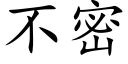 不密